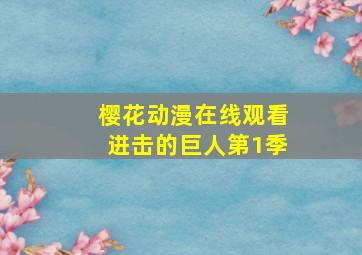 樱花动漫在线观看
进击的巨人第1季